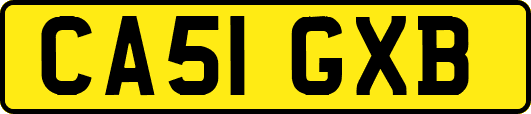 CA51 GXB